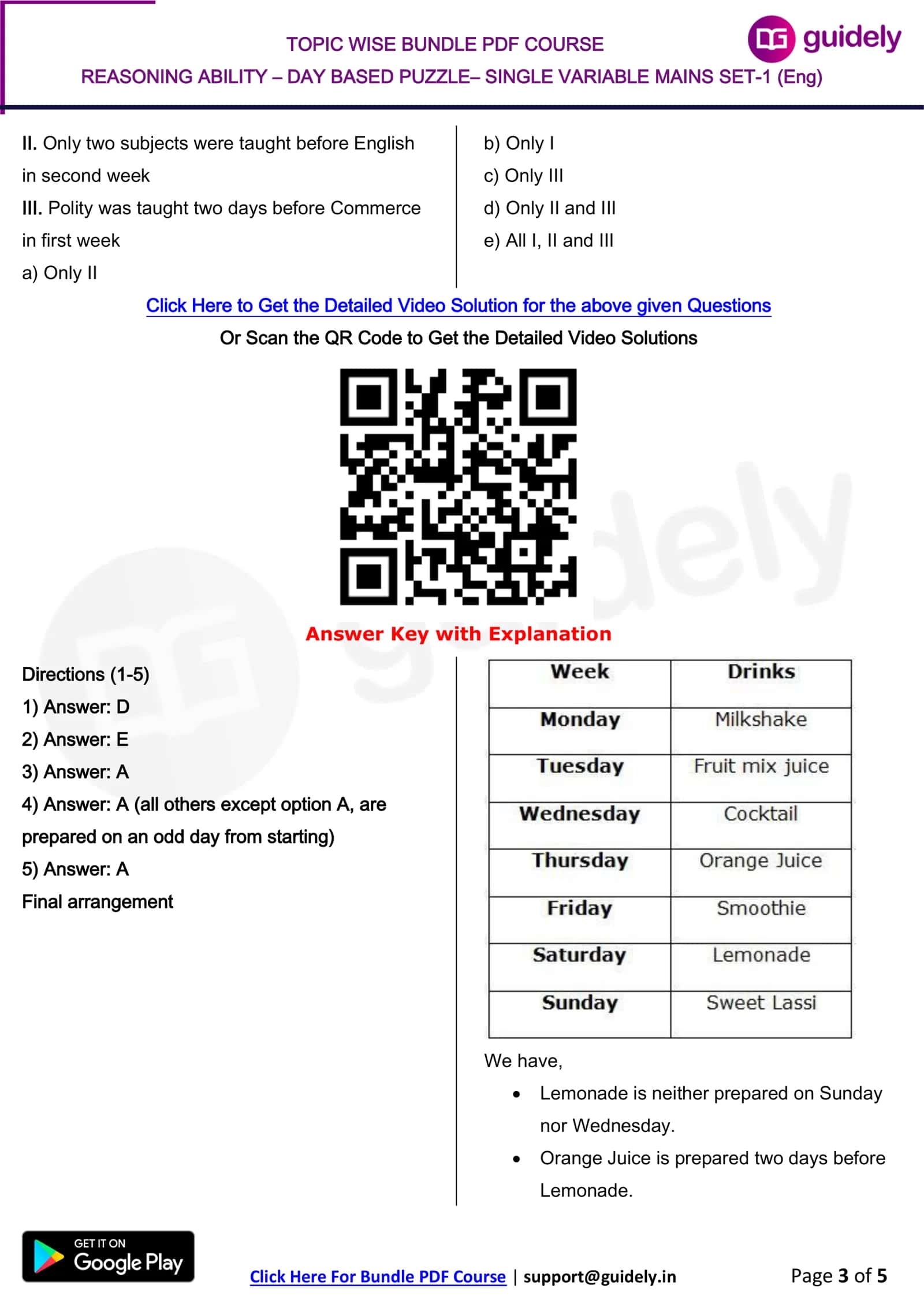 TOPIC WISE BUNDLE PDF COURSE

REASONING ABILITY – DAY BASED PUZZLE– SINGLE VARIABLE MAINS SET-1 (Eng)

guidely

II. Only two subjects were taught before English in second week

III. Polity was taught two days before Commerce in first week

a) Only II

b) Only I

c) Only III

d) Only II and III

e) All I, II and III

Click Here to Get the Detailed Video Solution for the above given Questions

Or Scan the QR Code to Get the Detailed Video Solutions

Answer Key with Explanation

Directions (1-5)

1) Answer: D

2) Answer: E

3) Answer: A

4) Answer: A (all others except option A, are prepared on an odd day from starting)

5) Answer: A

Final arrangement

| Week | Drinks |
|---|---|
| Monday | Milkshake |
| Tuesday | Fruit mix juice |
| Wednesday | Cocktail |
| Thursday | Orange Juice |
| Friday | Smoothie |
| Saturday | Lemonade |
| Sunday | Sweet Lassi |

We have,

• Lemonade is neither prepared on Sunday nor Wednesday.

• Orange Juice is prepared two days before Lemonade.

GET IT ON Google Play

Click Here For Bundle PDF Course | support@guidely.in

Page 3 of 5